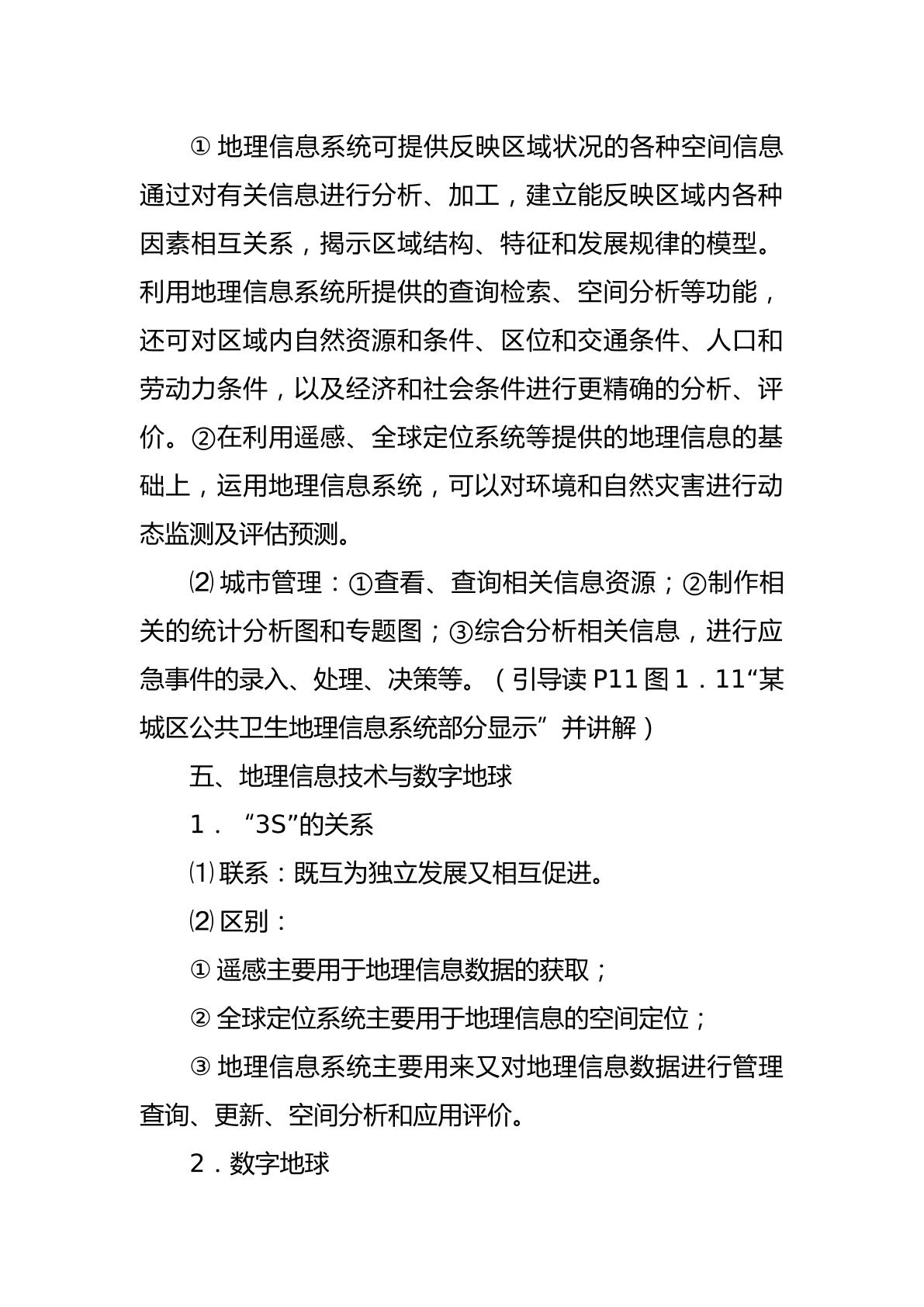 ①地理信息系统可提供反映区域状况的各种空间信息通过对有关信息进行分析、加工，建立能反映区域内各种因素相互关系，揭示区域结构、特征和发展规律的模型。利用地理信息系统所提供的查询检索、空间分析等功能，还可对区域内自然资源和条件、区位和交通条件、人口和劳动力条件，以及经济和社会条件进行更精确的分析、评价。②在利用遥感、全球定位系统等提供的地理信息的基础上，运用地理信息系统，可以对环境和自然灾害进行动态监测及评估预测。

⑵城市管理：①查看、查询相关信息资源；②制作相关的统计分析图和专题图；③综合分析相关信息，进行应急事件的录入、处理、决策等。（引导读P11图1．11“某城区公共卫生地理信息系统部分显示”并讲解）

五、地理信息技术与数字地球

1．“3S”的关系

⑴联系：既互为独立发展又相互促进。

⑵区别：

①遥感主要用于地理信息数据的获取；

②全球定位系统主要用于地理信息的空间定位；

③地理信息系统主要用来又对地理信息数据进行管理查询、更新、空间分析和应用评价。

2．数字地球